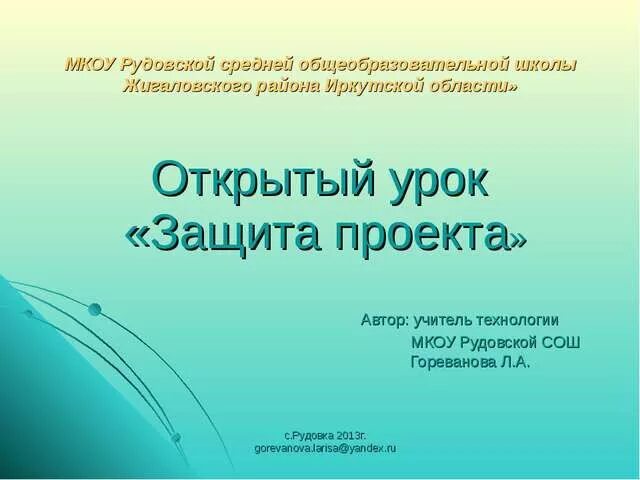 МКОУ Рудовской средней общеобразовательной школы Жигаловского района Иркутской области»

Открытый урок «Защита проекта»

Автор: учитель технологии
МКОУ Рудовской СОШ
Гореванова Л.А.

с.Рудовка 2013г.
gorevanova.larisa@yandex.ru